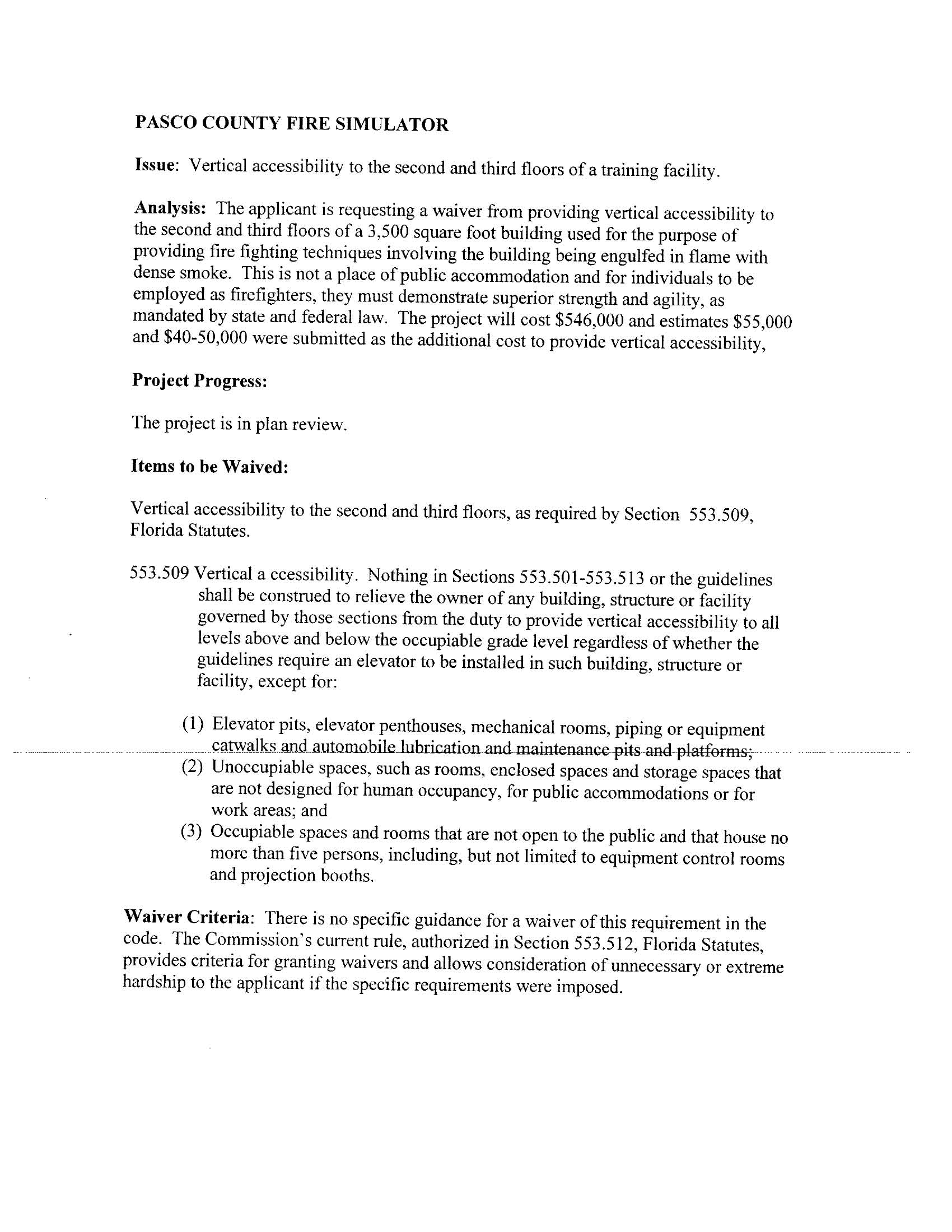 PASCO COUNTY FIRE SIMULATOR

Issue: Vertical accessibility to the second and third floors of a training facility.

Analysis: The applicant is requesting a waiver from providing vertical accessibility to the second and third floors of a 3,500 square foot building used for the purpose of providing fire fighting techniques involving the building being engulfed in flame with dense smoke. This is not a place of public accommodation and for individuals to be employed as firefighters, they must demonstrate superior strength and agility, as mandated by state and federal law. The project will cost \$546,000 and estimates \$55,000 and \$40-50,000 were submitted as the additional cost to provide vertical accessibility,

Project Progress:

The project is in plan review.

Items to be Waived:

Vertical accessibility to the second and third floors, as required by Section 553.509, Florida Statutes.

553.509 Vertical a ccessibility. Nothing in Sections 553.501-553.513 or the guidelines shall be construed to relieve the owner of any building, structure or facility governed by those sections from the duty to provide vertical accessibility to all levels above and below the occupiable grade level regardless of whether the guidelines require an elevator to be installed in such building, structure or facility, except for:

(1) Elevator pits, elevator penthouses, mechanical rooms, piping or equipment catwalks and automobile lubrication and maintenance pits and platforms;
(2) Unoccupiable spaces, such as rooms, enclosed spaces and storage spaces that are not designed for human occupancy, for public accommodations or for work areas; and
(3) Occupiable spaces and rooms that are not open to the public and that house no more than five persons, including, but not limited to equipment control rooms and projection booths.

Waiver Criteria: There is no specific guidance for a waiver of this requirement in the code. The Commission's current rule, authorized in Section 553.512, Florida Statutes, provides criteria for granting waivers and allows consideration of unnecessary or extreme hardship to the applicant if the specific requirements were imposed.